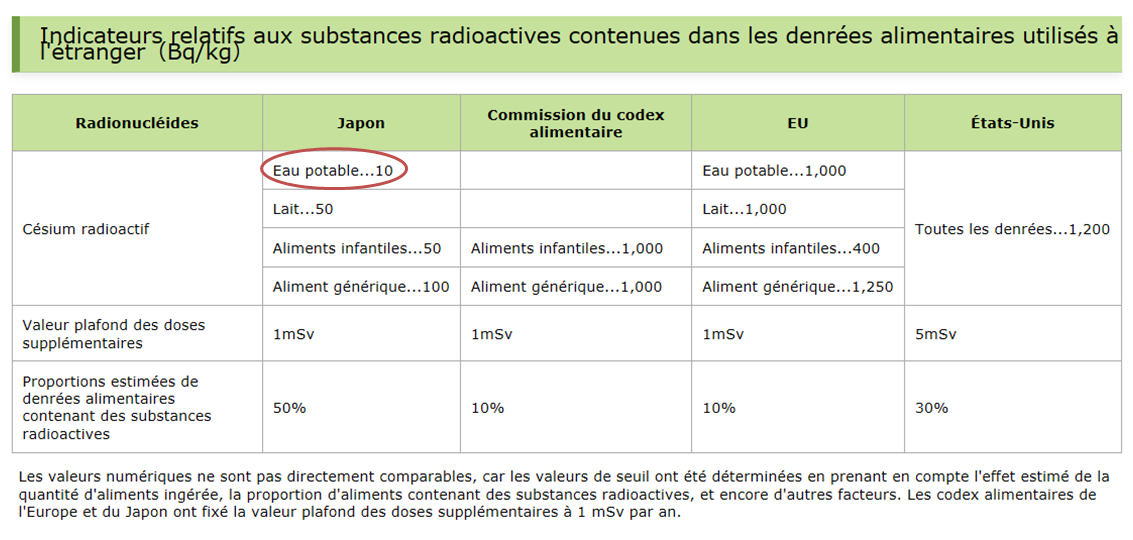 Indicateurs relatifs aux substances radioactives contenues dans les denrées alimentaires utilisés à l'étranger (Bq/kg)

| Radionucléides | Japon | Commission du codex alimentaire | EU | États-Unis |
|---|---|---|---|---|
| Césium radioactif | Eau potable...10 | | Eau potable...1,000 | Toutes les denrées...1,200 |
| | Lait...50 | | Lait...1,000 | |
| | Aliments infantiles...50 | Aliments infantiles...1,000 | Aliments infantiles...400 | |
| | Aliment générique...100 | Aliment générique...1,000 | Aliment générique...1,250 | |
| Valeur plafond des doses supplémentaires | 1mSv | 1mSv | 1mSv | 5mSv |
| Proportions estimées de denrées alimentaires contenant des substances radioactives | 50% | 10% | 10% | 30% |

Les valeurs numériques ne sont pas directement comparables, car les valeurs de seuil ont été déterminées en prenant en compte l'effet estimé de la quantité d'aliments ingérée, la proportion d'aliments contenant des substances radioactives, et encore d'autres facteurs. Les codex alimentaires de l'Europe et du Japon ont fixé la valeur plafond des doses supplémentaires à 1 mSv par an.